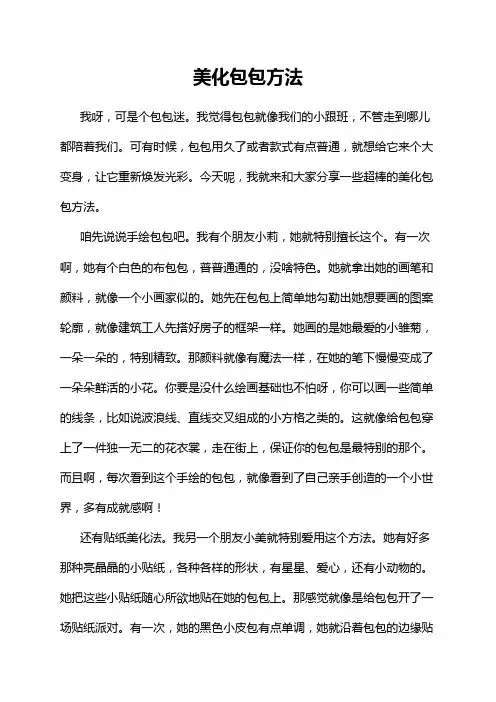 美化包包方法

我呀，可是个包包迷。我觉得包包就像我们的小跟班，不管走到哪儿都陪着我们。可有时候，包包用久了或者款式有点普通，就想给它来个大变身，让它重新焕发光彩。今天呢，我就来和大家分享一些超棒的美化包包方法。

咱先说说手绘包包吧。我有个朋友小莉，她就特别擅长这个。有一次啊，她有个白色的布包包，普普通通的，没啥特色。她就拿出她的画笔和颜料，就像一个小画家似的。她先在包包上简单地勾勒出她想要画的图案轮廓，就像建筑工人先搭好房子的框架一样。她画的是她最爱的小雏菊，一朵一朵的，特别精致。那颜料就像有魔法一样，在她的笔下慢慢变成了一朵朵鲜活的小花。你要是没什么绘画基础也不怕呀，你可以画一些简单的线条，比如说波浪线、直线交叉组成的小方格之类的。这就像给包包穿上了一件独一无二的花衣裳，走在街上，保证你的包包是最特别的那个。而且啊，每次看到这个手绘的包包，就像看到了自己亲手创造的一个小世界，多有成就感啊！

还有贴纸美化法。我另一个朋友小美就特别爱用这个方法。她有好多那种亮晶晶的小贴纸，各种各样的形状，有星星、爱心，还有小动物的。她把这些小贴纸随心所欲地贴在她的包包上。那感觉就像是给包包开了一场贴纸派对。有一次，她的黑色小皮包有点单调，她就沿着包包的边缘贴